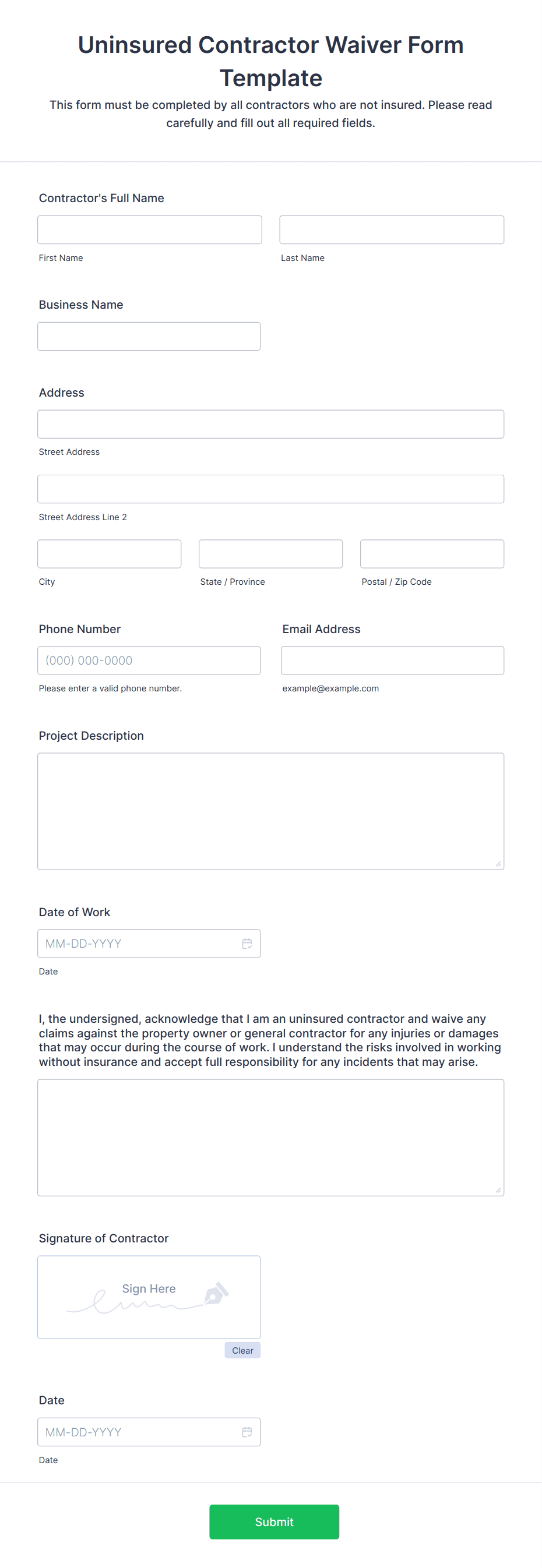 Uninsured Contractor Waiver Form Template

This form must be completed by all contractors who are not insured. Please read carefully and fill out all required fields.

Contractor's Full Name

First Name

Last Name

Business Name

Address

Street Address

Street Address Line 2

City

State / Province

Postal / Zip Code

Phone Number

(000) 000-0000

Please enter a valid phone number.

Email Address

example@example.com

Project Description

Date of Work

MM-DD-YYYY

Date

I, the undersigned, acknowledge that I am an uninsured contractor and waive any claims against the property owner or general contractor for any injuries or damages that may occur during the course of work. I understand the risks involved in working without insurance and accept full responsibility for any incidents that may arise.

Signature of Contractor

Sign Here

Clear

Date

MM-DD-YYYY

Date

Submit